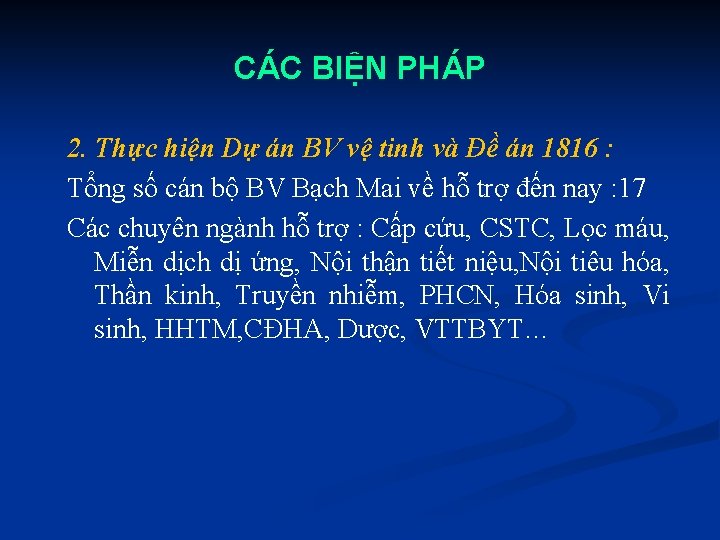 CÁC BIỆN PHÁP

2. Thực hiện Dự án BV vệ tinh và Đề án 1816 :

Tổng số cán bộ BV Bạch Mai về hỗ trợ đến nay :17

Các chuyên ngành hỗ trợ : Cấp cứu, CSTC, Lọc máu, Miễn dịch dị ứng, Nội thận tiết niệu,Nội tiêu hóa, Thần kinh, Truyền nhiễm, PHCN, Hóa sinh, Vi sinh, HHTM,CĐHA, Dược, VTTBYT…